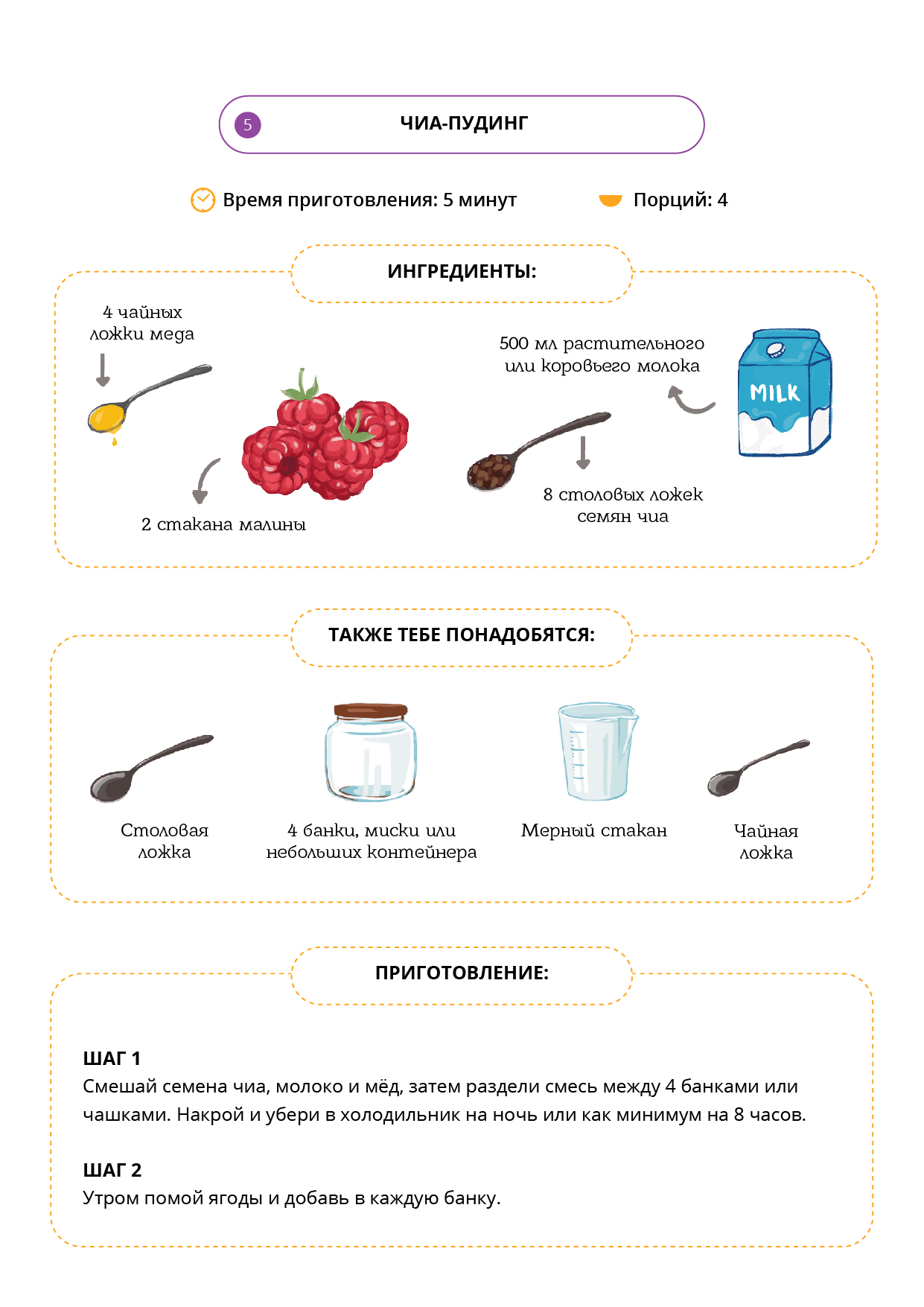 5 ЧИА-ПУДИНГ

Время приготовления: 5 минут Порций: 4

ИНГРЕДИЕНТЫ:

4 чайных ложки меда

2 стакана малины

500 мл растительного или коровьего молока

MILK

8 столовых ложек семян чиа

ТАКЖЕ ТЕБЕ ПОНАДОБЯТСЯ:

Столовая ложка

4 банки, миски или небольших контейнера

Мерный стакан

Чайная ложка

ПРИГОТОВЛЕНИЕ:

ШАГ 1
Смешай семена чиа, молоко и мёд, затем раздели смесь между 4 банками или чашками. Накрой и убери в холодильник на ночь или как минимум на 8 часов.

ШАГ 2
Утром помой ягоды и добавь в каждую банку.